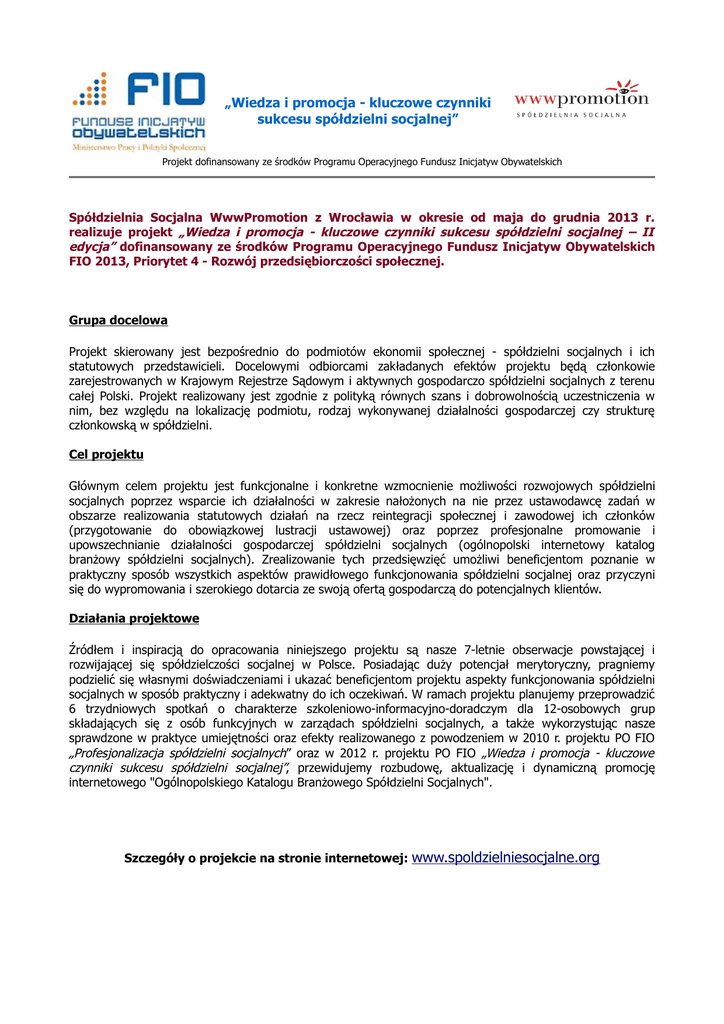 FIO
FUNDUSZ INICJATYW OBYWATELSKICH
Ministerstwo Pracy i Polityki Społecznej

„Wiedza i promocja - kluczowe czynniki sukcesu spółdzielni socjalnej”

wwwpromotion
SPÓŁDZIELNIA SOCJALNA

Projekt dofinansowany ze środków Programu Operacyjnego Fundusz Inicjatyw Obywatelskich

Spółdzielnia Socjalna WwwPromotion z Wrocławia w okresie od maja do grudnia 2013 r. realizuje projekt „Wiedza i promocja - kluczowe czynniki sukcesu spółdzielni socjalnej – II edycja” dofinansowany ze środków Programu Operacyjnego Fundusz Inicjatyw Obywatelskich FIO 2013, Priorytet 4 - Rozwój przedsiębiorczości społecznej.

Grupa docelowa

Projekt skierowany jest bezpośrednio do podmiotów ekonomii społecznej - spółdzielni socjalnych i ich statutowych przedstawicieli. Docelowymi odbiorcami zakładanych efektów projektu będą członkowie zarejestrowanych w Krajowym Rejestrze Sądowym i aktywnych gospodarczo spółdzielni socjalnych z terenu całej Polski. Projekt realizowany jest zgodnie z polityką równych szans i dobrowolnością uczestniczenia w nim, bez względu na lokalizację podmiotu, rodzaj wykonywanej działalności gospodarczej czy strukturę członkowską w spółdzielni.

Cel projektu

Głównym celem projektu jest funkcjonalne i konkretne wzmocnienie możliwości rozwojowych spółdzielni socjalnych poprzez wsparcie ich działalności w zakresie nałożonych na nie przez ustawodawcę zadań w obszarze realizowania statutowych działań na rzecz reintegracji społecznej i zawodowej ich członków (przygotowanie do obowiązkowej lustracji ustawowej) oraz poprzez profesjonalne promowanie i upowszechnianie działalności gospodarczej spółdzielni socjalnych (ogólnopolski internetowy katalog branżowy spółdzielni socjalnych). Zrealizowanie tych przedsięwzięć umożliwi beneficjentom poznanie w praktyczny sposób wszystkich aspektów prawidłowego funkcjonowania spółdzielni socjalnej oraz przyczyni się do wypromowania i szerokiego dotarcia ze swoją ofertą gospodarczą do potencjalnych klientów.

Działania projektowe

Źródłem i inspiracją do opracowania niniejszego projektu są nasze 7-letnie obserwacje powstającej i rozwijającej się spółdzielczości socjalnej w Polsce. Posiadając duży potencjał merytoryczny, pragniemy podzielić się własnymi doświadczeniami i ukazać beneficjentom projektu aspekty funkcjonowania spółdzielni socjalnych w sposób praktyczny i adekwatny do ich oczekiwań. W ramach projektu planujemy przeprowadzić 6 trzydniowych spotkań o charakterze szkoleniowo-informacyjno-doradczym dla 12-osobowych grup składających się z osób funkcyjnych w zarządach spółdzielni socjalnych, a także wykorzystując nasze sprawdzone w praktyce umiejętności oraz efekty realizowanego z powodzeniem w 2010 r. projektu PO FIO „Profesjonalizacja spółdzielni socjalnych” oraz w 2012 r. projektu PO FIO „Wiedza i promocja - kluczowe czynniki sukcesu spółdzielni socjalnej”, przewidujemy rozbudowę, aktualizację i dynamiczną promocję internetowego "Ogólnopolskiego Katalogu Branżowego Spółdzielni Socjalnych".

Szczegóły o projekcie na stronie internetowej: www.spoldzielniesocjalne.org